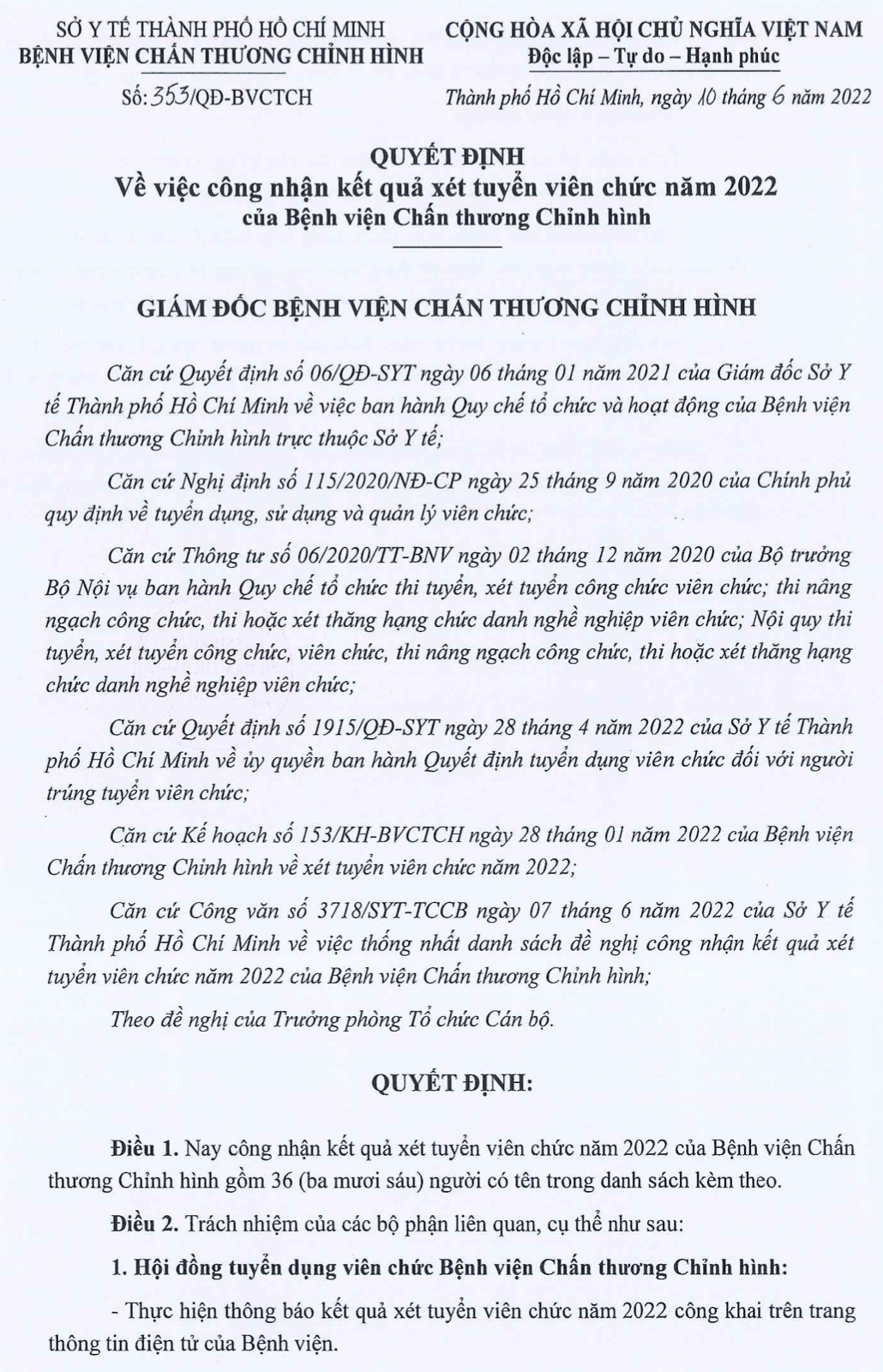 SỞ Y TẾ THÀNH PHỐ HỒ CHÍ MINH
BỆNH VIỆN CHẤN THƯƠNG CHỈNH HÌNH

Số: 353/QĐ-BVCTCH

CỘNG HÒA XÃ HỘI CHỦ NGHĨA VIỆT NAM
Độc lập – Tự do – Hạnh phúc

Thành phố Hồ Chí Minh, ngày 10 tháng 6 năm 2022

QUYẾT ĐỊNH
Về việc công nhận kết quả xét tuyển viên chức năm 2022
của Bệnh viện Chấn thương Chỉnh hình

GIÁM ĐỐC BỆNH VIỆN CHẤN THƯƠNG CHỈNH HÌNH

Căn cứ Quyết định số 06/QĐ-SYT ngày 06 tháng 01 năm 2021 của Giám đốc Sở Y tế Thành phố Hồ Chí Minh về việc ban hành Quy chế tổ chức và hoạt động của Bệnh viện Chấn thương Chỉnh hình trực thuộc Sở Y tế;

Căn cứ Nghị định số 115/2020/NĐ-CP ngày 25 tháng 9 năm 2020 của Chính phủ quy định về tuyển dụng, sử dụng và quản lý viên chức;

Căn cứ Thông tư số 06/2020/TT-BNV ngày 02 tháng 12 năm 2020 của Bộ trưởng Bộ Nội vụ ban hành Quy chế tổ chức thi tuyển, xét tuyển công chức viên chức; thi nâng ngạch công chức, thi hoặc xét thăng hạng chức danh nghề nghiệp viên chức; Nội quy thi tuyển, xét tuyển công chức, viên chức, thi nâng ngạch công chức, thi hoặc xét thăng hạng chức danh nghề nghiệp viên chức;

Căn cứ Quyết định số 1915/QĐ-SYT ngày 28 tháng 4 năm 2022 của Sở Y tế Thành phố Hồ Chí Minh về ủy quyền ban hành Quyết định tuyển dụng viên chức đối với người trúng tuyển viên chức;

Căn cứ Kế hoạch số 153/KH-BVCTCH ngày 28 tháng 01 năm 2022 của Bệnh viện Chấn thương Chỉnh hình về xét tuyển viên chức năm 2022;

Căn cứ Công văn số 3718/SYT-TCCB ngày 07 tháng 6 năm 2022 của Sở Y tế Thành phố Hồ Chí Minh về việc thống nhất danh sách đề nghị công nhận kết quả xét tuyển viên chức năm 2022 của Bệnh viện Chấn thương Chỉnh hình;

Theo đề nghị của Trưởng phòng Tổ chức Cán bộ.

QUYẾT ĐỊNH:

Điều 1. Nay công nhận kết quả xét tuyển viên chức năm 2022 của Bệnh viện Chấn thương Chỉnh hình gồm 36 (ba mươi sáu) người có tên trong danh sách kèm theo.

Điều 2. Trách nhiệm của các bộ phận liên quan, cụ thể như sau:

1. Hội đồng tuyển dụng viên chức Bệnh viện Chấn thương Chỉnh hình:

- Thực hiện thông báo kết quả xét tuyển viên chức năm 2022 công khai trên trang thông tin điện tử của Bệnh viện.